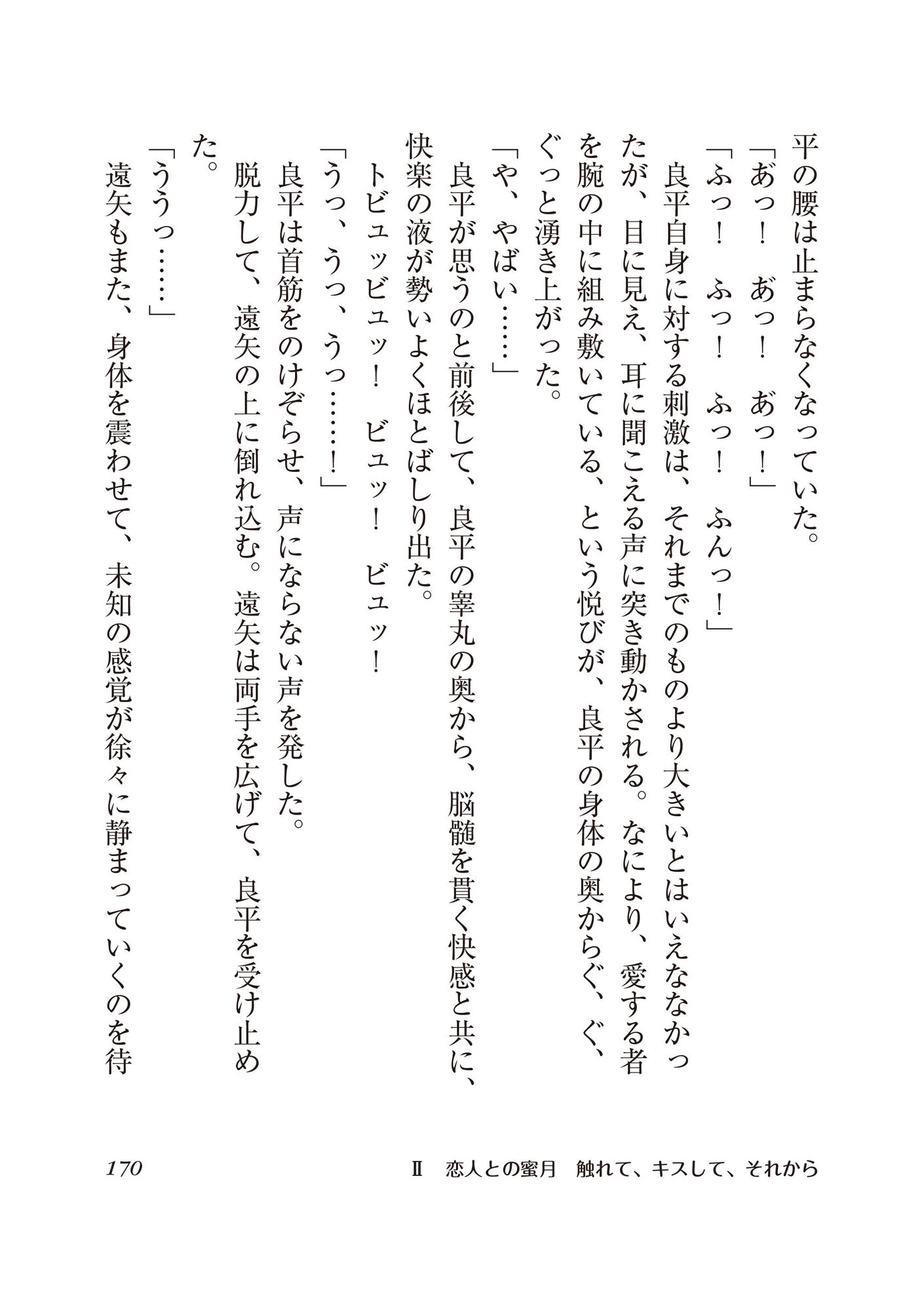 平の腰は止まらなくなっていた。

「あっ！　あっ！　あっ！」

「ふっ！　ふっ！　ふっ！　ふんっ！」

良平自身に対する刺激は、それまでのものより大きいとはいえななかったが、目に見え、耳に聞こえる声に突き動かされる。なにより、愛する者を腕の中に組み敷いている、という悦びが、良平の身体の奥からぐ、ぐ、ぐっと湧き上がった。

「や、やばい……」

良平が思うのと前後して、良平の睾丸の奥から、脳髄を貫く快感と共に、快楽の液が勢いよくほとばしり出た。

トビュッビュッ！　ビュッ！　ビュッ！

「うっ、うっ、うっ……！」

良平は首筋をのけぞらせ、声にならない声を発した。

脱力して、遠矢の上に倒れ込む。遠矢は両手を広げて、良平を受け止めた。

「ううっ……」

遠矢もまた、身体を震わせて、未知の感覚が徐々に静まっていくのを待

170　Ⅱ　恋人との蜜月　触れて、キスして、それから